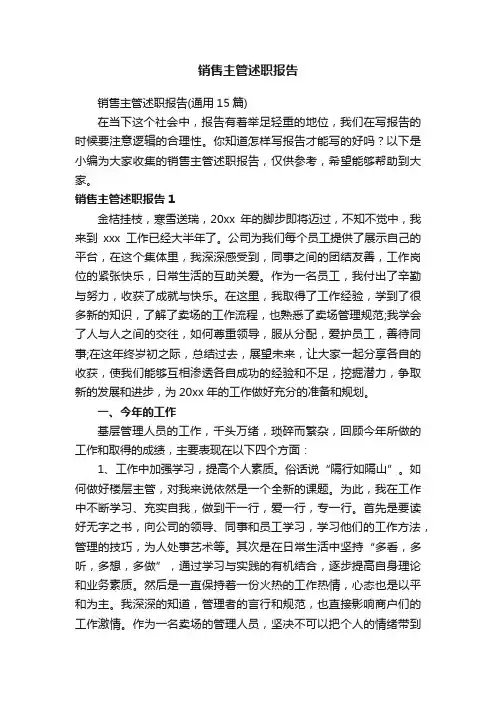 销售主管述职报告

销售主管述职报告(通用 15 篇)

在当下这个社会中，报告有着举足轻重的地位，我们在写报告的时候要注意逻辑的合理性。你知道怎样写报告才能写的好吗？以下是小编为大家收集的销售主管述职报告，仅供参考，希望能够帮助到大家。

销售主管述职报告 1

金桔挂枝，寒雪送瑞，20xx 年的脚步即将迈过，不知不觉中，我来到 xxx 工作已经大半年了。公司为我们每个员工提供了展示自己的平台，在这个集体里，我深深感受到，同事之间的团结友善，工作岗位的紧张快乐，日常生活的互助关爱。作为一名员工，我付出了辛勤与努力，收获了成就与快乐。在这里，我取得了工作经验，学到了很多新的知识，了解了卖场的工作流程，也熟悉了卖场管理规范;我学会了人与人之间的交往，如何尊重领导，服从分配，爱护员工，善待同事;在这年终岁初之际，总结过去，展望未来，让大家一起分享各自的收获，使我们能够互相渗透各自成功的经验和不足，挖掘潜力，争取新的发展和进步，为 20xx 年的工作做好充分的准备和规划。

一、今年的工作

基层管理人员的工作，千头万绪，琐碎而繁杂，回顾今年所做的工作和取得的成绩，主要表现在以下四个方面：

1、工作中加强学习，提高个人素质。俗话说“隔行如隔山”。如何做好楼层主管，对我来说依然是一个全新的课题。为此，我在工作中不断学习、充实自我，做到干一行，爱一行，专一行。首先是要读好无字之书，向公司的领导、同事和员工学习，学习他们的工作方法，管理的技巧，为人处事艺术等。其次是在日常生活中坚持“多看，多听，多想，多做”，通过学习与实践的有机结合，逐步提高自身理论和业务素质。然后是一直保持着一份火热的工作热情，心态也是以平和为主。我深深的知道，管理者的言行和规范，也直接影响商户们的工作激情。作为一名卖场的管理人员，坚决不可以把个人的情绪带到